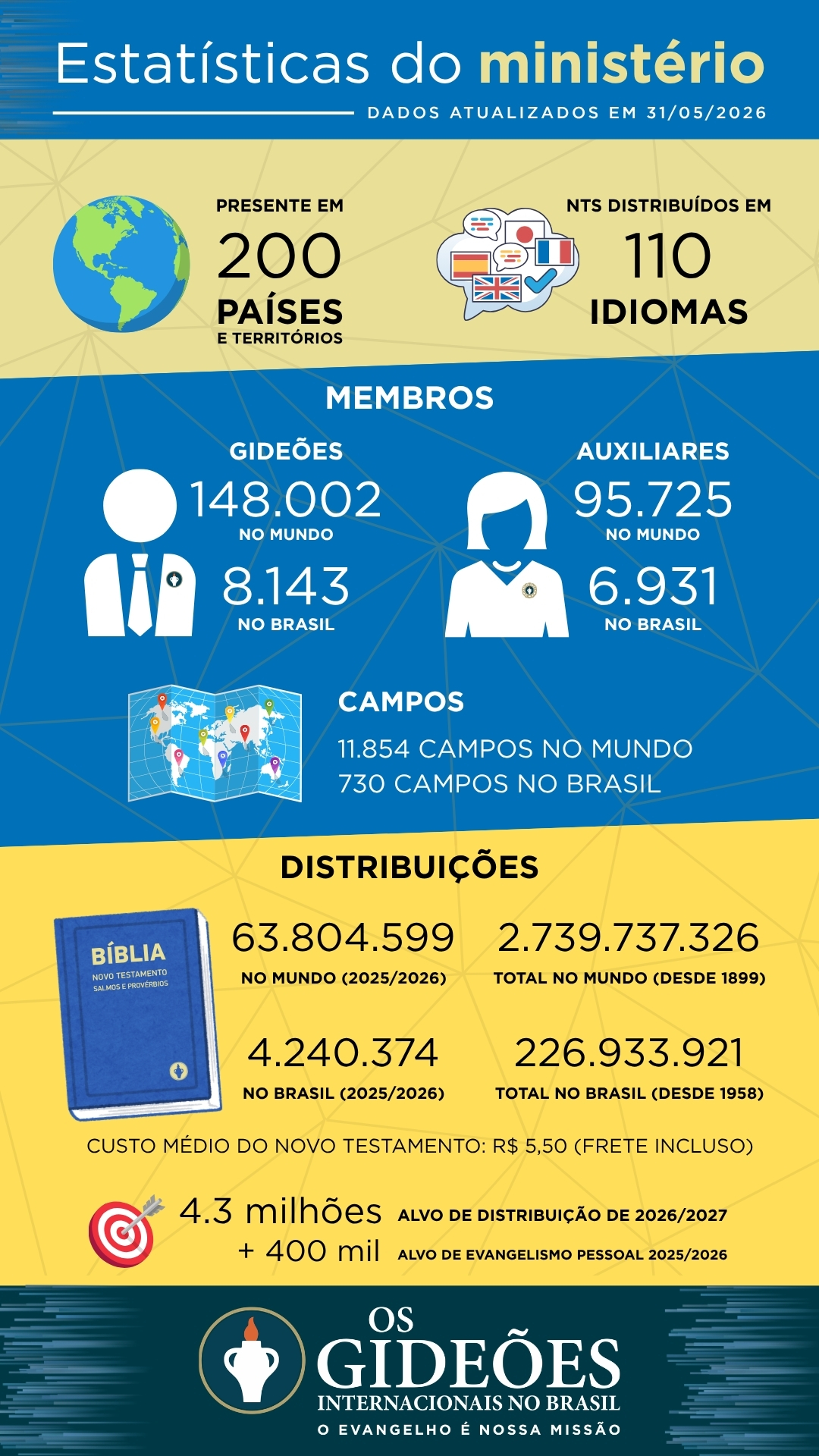 Estatísticas do ministério

DADOS ATUALIZADOS EM 31/05/2026

PRESENTE EM
200
PAÍSES
E TERRITÓRIOS

NTS DISTRIBUÍDOS EM
110
IDIOMAS

MEMBROS

GIDEÕES
148.002
NO MUNDO
8.143
NO BRASIL

AUXILIARES
95.725
NO MUNDO
6.931
NO BRASIL

CAMPOS
11.854 CAMPOS NO MUNDO
730 CAMPOS NO BRASIL

DISTRIBUIÇÕES

BÍBLIA
NOVO TESTAMENTO
SALMOS E PROVÉRBIOS

63.804.599
NO MUNDO (2025/2026)

2.739.737.326
TOTAL NO MUNDO (DESDE 1899)

4.240.374
NO BRASIL (2025/2026)

226.933.921
TOTAL NO BRASIL (DESDE 1958)

CUSTO MÉDIO DO NOVO TESTAMENTO: R$ 5,50 (FRETE INCLUSO)

4.3 milhões ALVO DE DISTRIBUIÇÃO DE 2026/2027
+ 400 mil ALVO DE EVANGELISMO PESSOAL 2025/2026

OS
GIDEÕES
INTERNACIONAIS NO BRASIL
O EVANGELHO É NOSSA MISSÃO